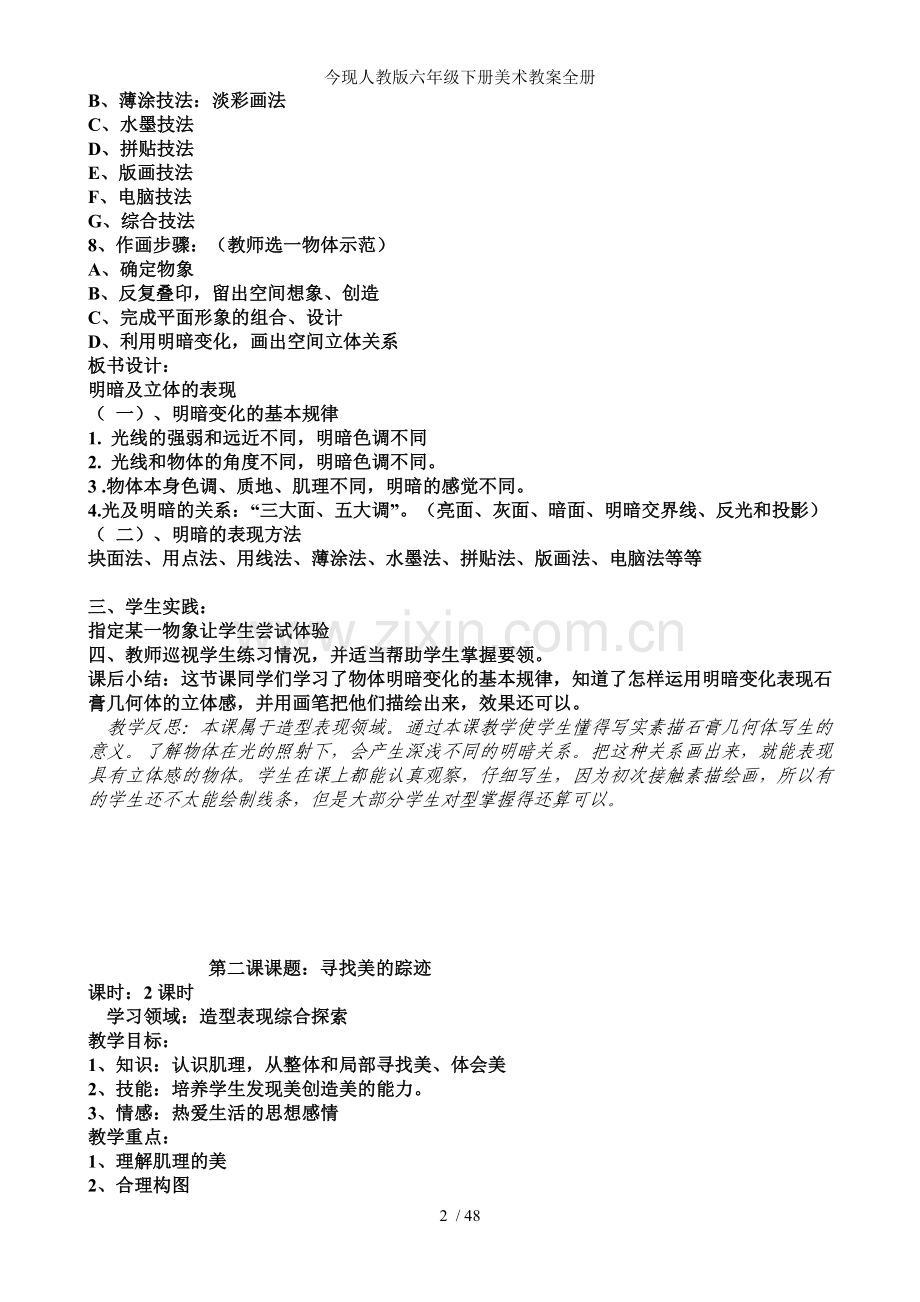 今现人教版六年级下册美术教案全册

B、薄涂技法：淡彩画法
C、水墨技法
D、拼贴技法
E、版画技法
F、电脑技法
G、综合技法
8、作画步骤：（教师选一物体示范）
A、确定物象
B、反复叠印，留出空间想象、创造
C、完成平面形象的组合、设计
D、利用明暗变化，画出空间立体关系
板书设计：
明暗及立体的表现
（一）、明暗变化的基本规律
1.光线的强弱和远近不同，明暗色调不同
2.光线和物体的角度不同，明暗色调不同。
3.物体本身色调、质地、肌理不同，明暗的感觉不同。
4.光及明暗的关系：“三大面、五大调”。（亮面、灰面、暗面、明暗交界线、反光和投影）
（二）、明暗的表现方法
块面法、用点法、用线法、薄涂法、水墨法、拼贴法、版画法、电脑法等等

三、学生实践：
指定某一物象让学生尝试体验
四、教师巡视学生练习情况，并适当帮助学生掌握要领。
课后小结：这节课同学们学习了物体明暗变化的基本规律，知道了怎样运用明暗变化表现石膏几何体的立体感，并用画笔把他们描绘出来，效果还可以。

教学反思：本课属于造型表现领域。通过本课教学使学生懂得写实素描石膏几何体写生的意义。了解物体在光的照射下，会产生深浅不同的明暗关系。把这种关系画出来，就能表现具有立体感的物体。学生在课上都能认真观察，仔细写生，因为初次接触素描绘画，所以有的学生还不太能绘制线条，但是大部分学生对型掌握得还算可以。

第二课课题：寻找美的踪迹
课时：2课时
学习领域：造型表现综合探索
教学目标：
1、知识：认识肌理，从整体和局部寻找美、体会美
2、技能：培养学生发现美创造美的能力。
3、情感：热爱生活的思想感情
教学重点：
1、理解肌理的美
2、合理构图

2 / 48

www.zixin.com.cn